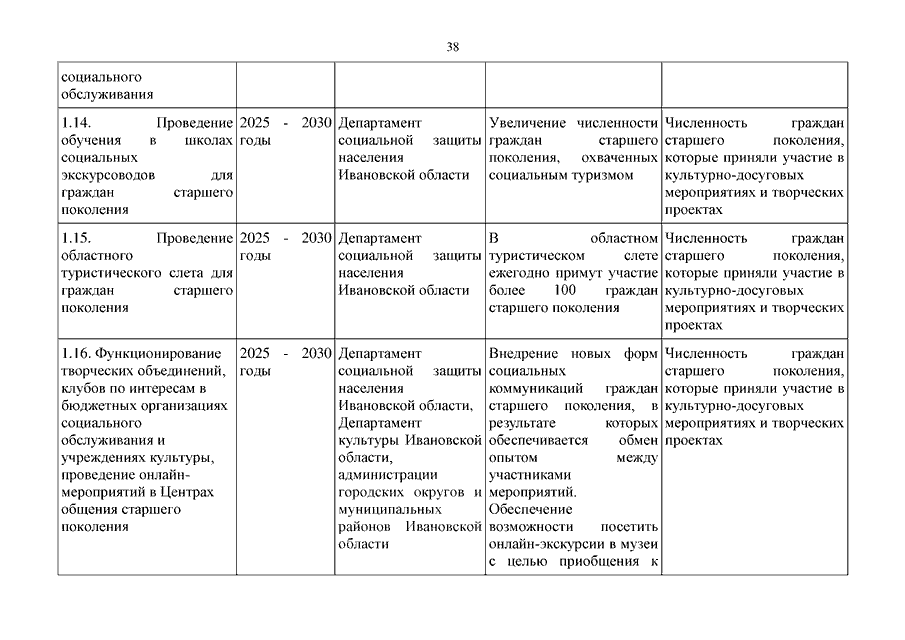 38

| социального обслуживания | | | | |
|---|---|---|---|---|
| 1.14. Проведение обучения в школах социальных экскурсоводов для граждан старшего поколения | 2025 - 2030 годы | Департамент социальной защиты населения Ивановской области | Увеличение численности граждан старшего поколения, охваченных социальным туризмом | Численность граждан старшего поколения, которые приняли участие в культурно-досуговых мероприятиях и творческих проектах |
| 1.15. Проведение областного туристического слета для граждан старшего поколения | 2025 - 2030 годы | Департамент социальной защиты населения Ивановской области | В областном туристическом слете ежегодно примут участие более 100 граждан старшего поколения | Численность граждан старшего поколения, которые приняли участие в культурно-досуговых мероприятиях и творческих проектах |
| 1.16. Функционирование творческих объединений, клубов по интересам в бюджетных организациях социального обслуживания и учреждениях культуры, проведение онлайн-мероприятий в Центрах общения старшего поколения | 2025 - 2030 годы | Департамент социальной защиты населения Ивановской области, Департамент культуры Ивановской области, администрации городских округов и муниципальных районов Ивановской области | Внедрение новых форм социальных коммуникаций граждан старшего поколения, в результате которых обеспечивается обмен опытом между участниками мероприятий. Обеспечение возможности посетить онлайн-экскурсии в музеи с целью приобщения к | Численность граждан старшего поколения, которые приняли участие в культурно-досуговых мероприятиях и творческих проектах |